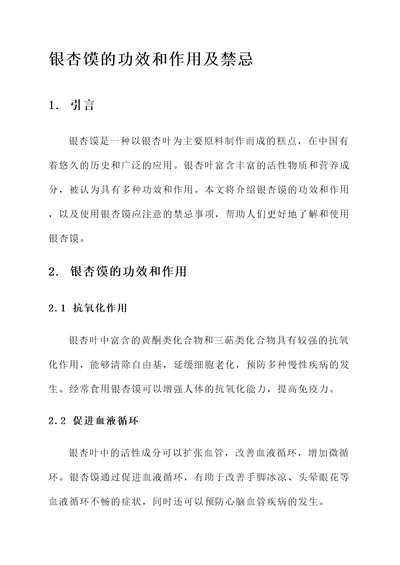 银杏馍的功效和作用及禁忌

1. 引言

银杏馍是一种以银杏叶为主要原料制作而成的糕点，在中国有着悠久的历史和广泛的应用。银杏叶富含丰富的活性物质和营养成分，被认为具有多种功效和作用。本文将介绍银杏馍的功效和作用，以及使用银杏馍应注意的禁忌事项，帮助人们更好地了解和使用银杏馍。

2. 银杏馍的功效和作用

2.1 抗氧化作用

银杏叶中富含的黄酮类化合物和三萜类化合物具有较强的抗氧化作用，能够清除自由基，延缓细胞老化，预防多种慢性疾病的发生。经常食用银杏馍可以增强人体的抗氧化能力，提高免疫力。

2.2 促进血液循环

银杏叶中的活性成分可以扩张血管，改善血液循环，增加微循环。银杏馍通过促进血液循环，有助于改善手脚冰凉、头晕眼花等血液循环不畅的症状，同时还可以预防心脑血管疾病的发生。